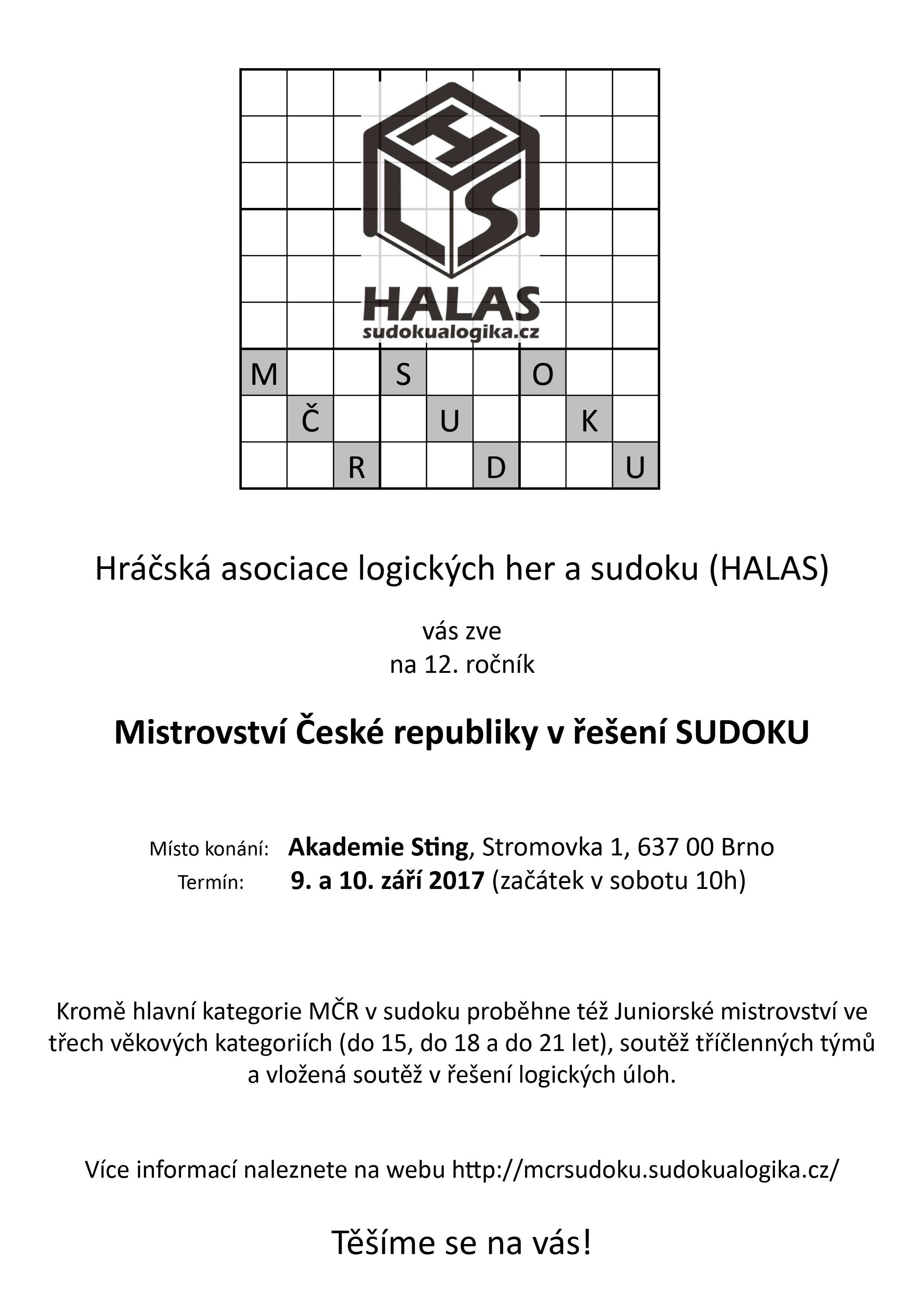 H
L S
HALAS
sudokualogika.cz

M S O
Č U K
R D U

Hráčská asociace logických her a sudoku (HALAS)

vás zve
na 12. ročník

Mistrovství České republiky v řešení SUDOKU

Místo konání: Akademie Sting, Stromovka 1, 637 00 Brno
Termín: 9. a 10. září 2017 (začátek v sobotu 10h)

Kromě hlavní kategorie MČR v sudoku proběhne též Juniorské mistrovství ve třech věkových kategoriích (do 15, do 18 a do 21 let), soutěž tříčlenných týmů a vložená soutěž v řešení logických úloh.

Více informací naleznete na webu http://mcrsudoku.sudokualogika.cz/

Těšíme se na vás!